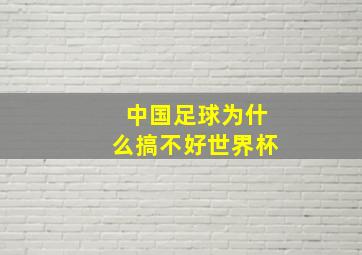 中国足球为什么搞不好世界杯